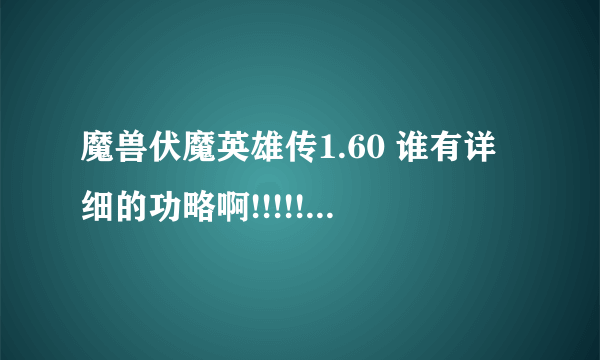 魔兽伏魔英雄传1.60 谁有详细的功略啊!!!!!...